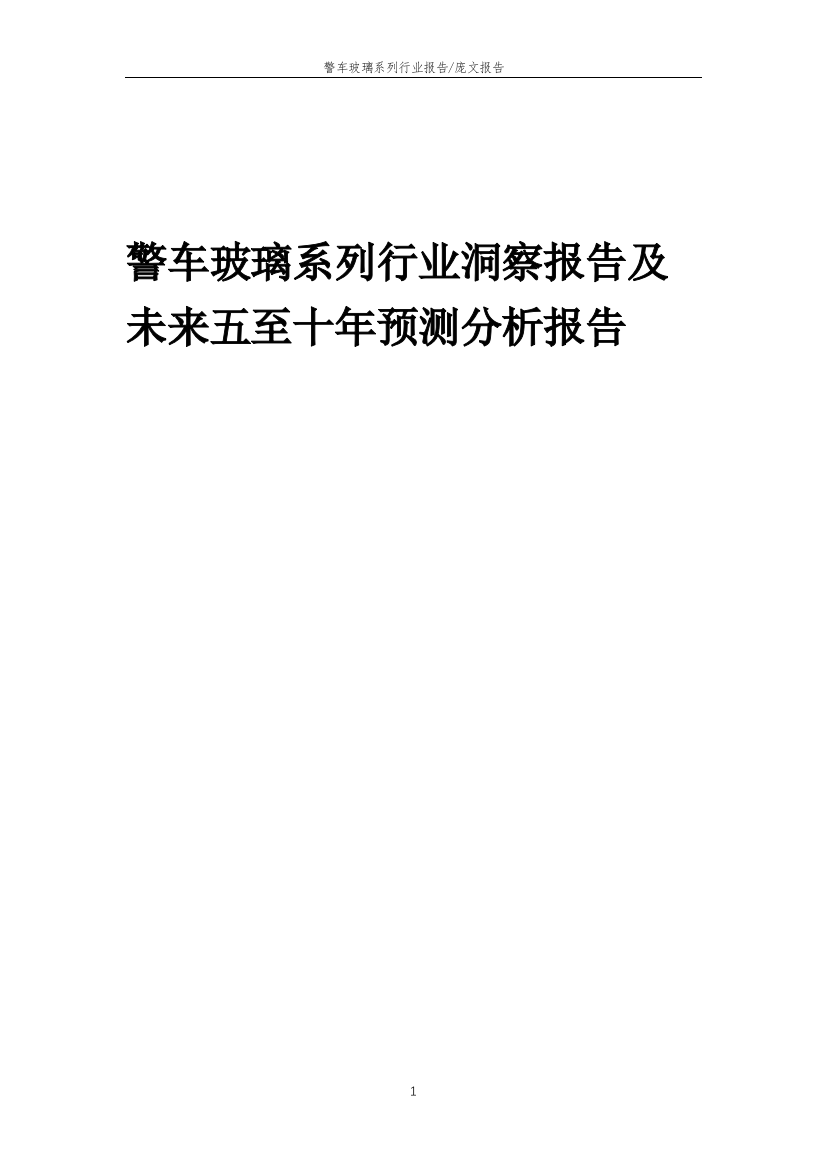 警车玻璃系列行业报告/庞文报告

警车玻璃系列行业洞察报告及未来五至十年预测分析报告

1